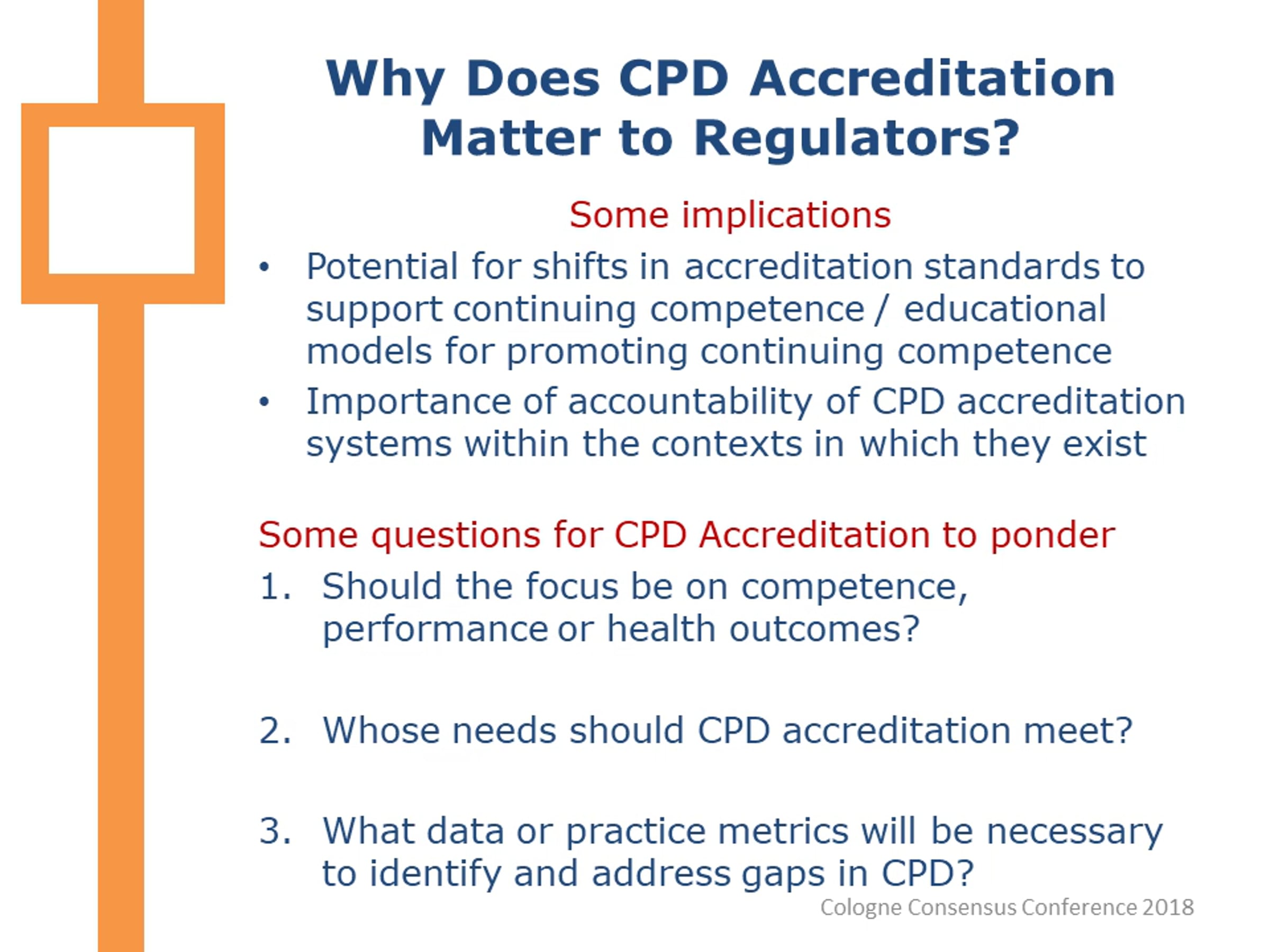 Why Does CPD Accreditation Matter to Regulators?

Some implications

• Potential for shifts in accreditation standards to support continuing competence / educational models for promoting continuing competence
• Importance of accountability of CPD accreditation systems within the contexts in which they exist

Some questions for CPD Accreditation to ponder

1. Should the focus be on competence, performance or health outcomes?

2. Whose needs should CPD accreditation meet?

3. What data or practice metrics will be necessary to identify and address gaps in CPD?

Cologne Consensus Conference 2018